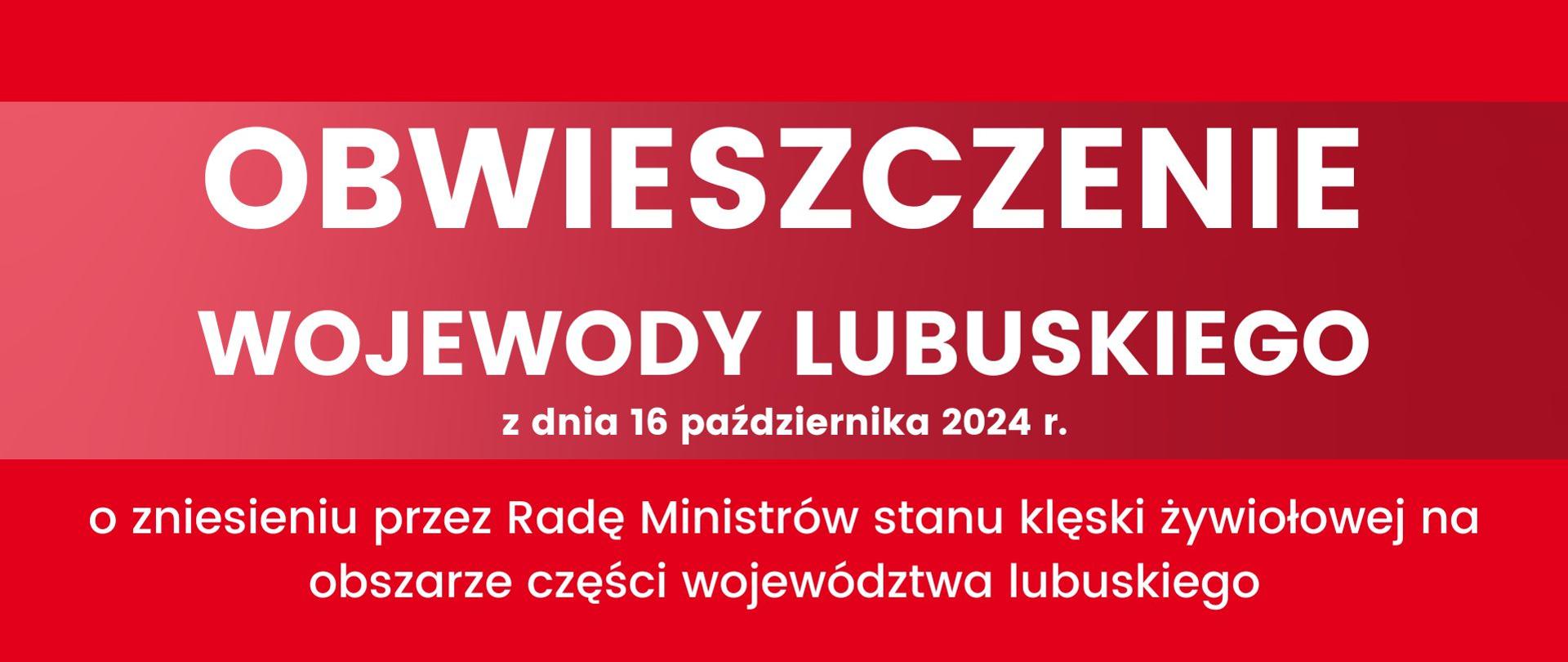 OBWIESZCZENIE
WOJEWODY LUBUSKIEGO
z dnia 16 października 2024 r.

o zniesieniu przez Radę Ministrów stanu klęski żywiołowej na obszarze części województwa lubuskiego